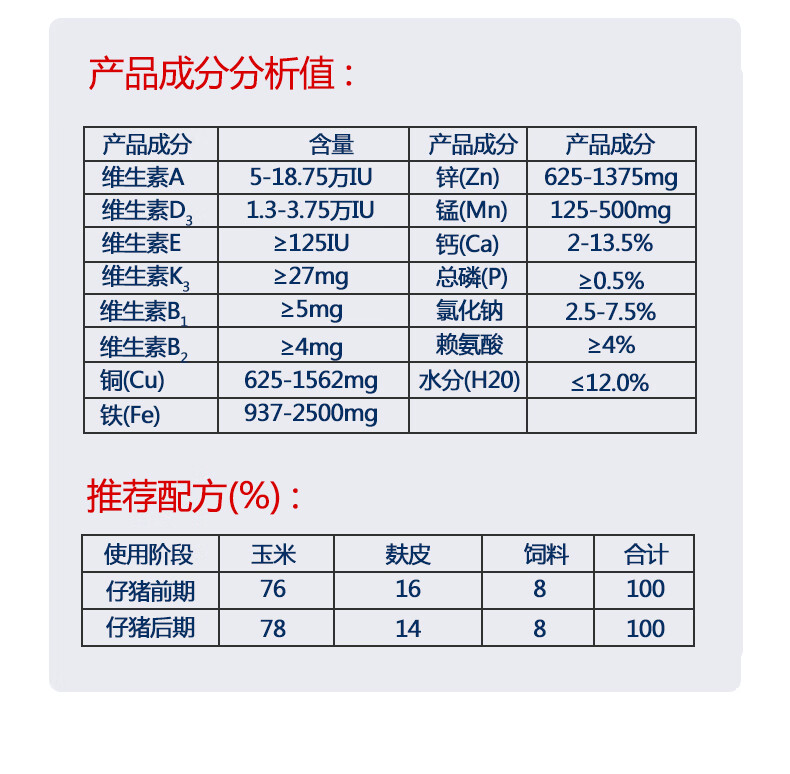 产品成分分析值：

| 产品成分 | 含量 | 产品成分 | 产品成分 |
|---|---|---|---|
| 维生素A | 5-18.75万IU | 锌(Zn) | 625-1375mg |
| 维生素$D_3$ | 1.3-3.75万IU | 锰(Mn) | 125-500mg |
| 维生素E | ≥125IU | 钙(Ca) | 2-13.5% |
| 维生素$K_3$ | ≥27mg | 总磷(P) | ≥0.5% |
| 维生素$B_1$ | ≥5mg | 氯化钠 | 2.5-7.5% |
| 维生素$B_2$ | ≥4mg | 赖氨酸 | ≥4% |
| 铜(Cu) | 625-1562mg | 水分(H20) | ≤12.0% |
| 铁(Fe) | 937-2500mg | | |

推荐配方(%)：

| 使用阶段 | 玉米 | 麸皮 | 饲料 | 合计 |
|---|---|---|---|---|
| 仔猪前期 | 76 | 16 | 8 | 100 |
| 仔猪后期 | 78 | 14 | 8 | 100 |